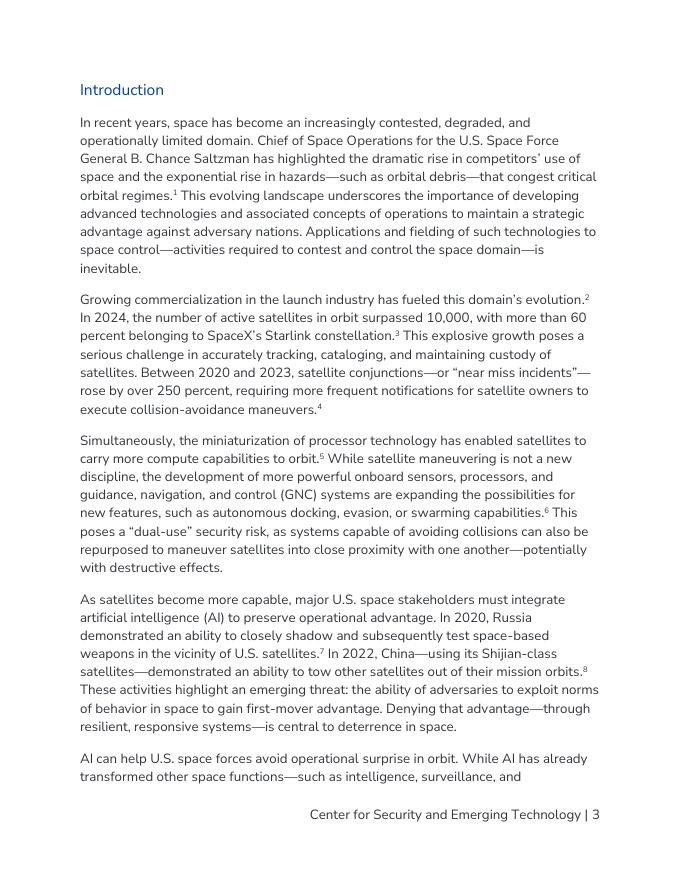 Introduction

In recent years, space has become an increasingly contested, degraded, and operationally limited domain. Chief of Space Operations for the U.S. Space Force General B. Chance Saltzman has highlighted the dramatic rise in competitors' use of space and the exponential rise in hazards—such as orbital debris—that congest critical orbital regimes.$^1$ This evolving landscape underscores the importance of developing advanced technologies and associated concepts of operations to maintain a strategic advantage against adversary nations. Applications and fielding of such technologies to space control—activities required to contest and control the space domain—is inevitable.

Growing commercialization in the launch industry has fueled this domain's evolution.$^2$ In 2024, the number of active satellites in orbit surpassed 10,000, with more than 60 percent belonging to SpaceX's Starlink constellation.$^3$ This explosive growth poses a serious challenge in accurately tracking, cataloging, and maintaining custody of satellites. Between 2020 and 2023, satellite conjunctions—or "near miss incidents"—rose by over 250 percent, requiring more frequent notifications for satellite owners to execute collision-avoidance maneuvers.$^4$

Simultaneously, the miniaturization of processor technology has enabled satellites to carry more compute capabilities to orbit.$^5$ While satellite maneuvering is not a new discipline, the development of more powerful onboard sensors, processors, and guidance, navigation, and control (GNC) systems are expanding the possibilities for new features, such as autonomous docking, evasion, or swarming capabilities.$^6$ This poses a "dual-use" security risk, as systems capable of avoiding collisions can also be repurposed to maneuver satellites into close proximity with one another—potentially with destructive effects.

As satellites become more capable, major U.S. space stakeholders must integrate artificial intelligence (AI) to preserve operational advantage. In 2020, Russia demonstrated an ability to closely shadow and subsequently test space-based weapons in the vicinity of U.S. satellites.$^7$ In 2022, China—using its Shijian-class satellites—demonstrated an ability to tow other satellites out of their mission orbits.$^8$ These activities highlight an emerging threat: the ability of adversaries to exploit norms of behavior in space to gain first-mover advantage. Denying that advantage—through resilient, responsive systems—is central to deterrence in space.

AI can help U.S. space forces avoid operational surprise in orbit. While AI has already transformed other space functions—such as intelligence, surveillance, and

Center for Security and Emerging Technology | 3